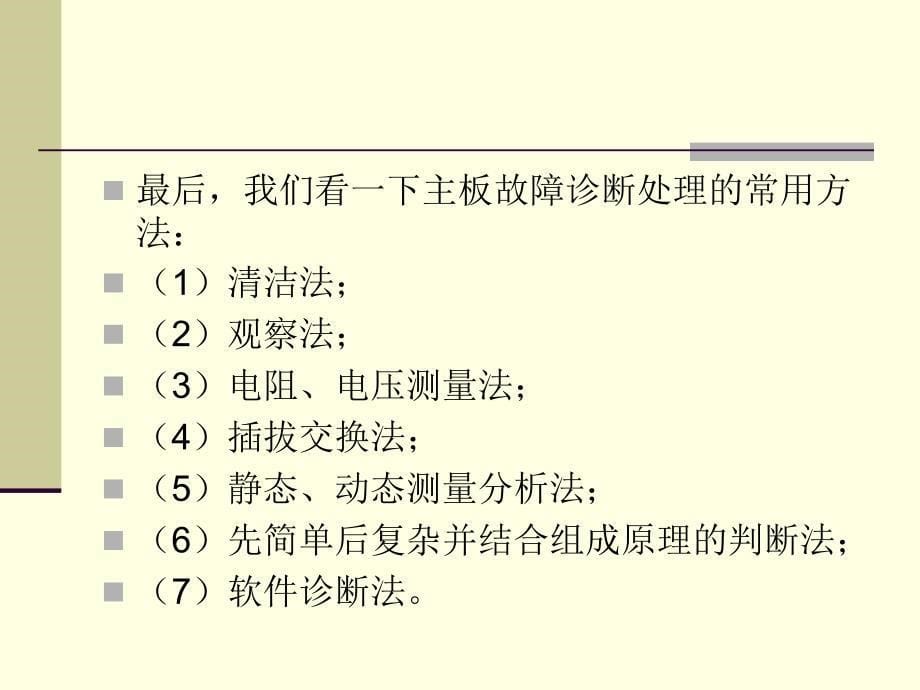 最后，我们看一下主板故障诊断处理的常用方法：

（1）清洁法；

（2）观察法；

（3）电阻、电压测量法；

（4）插拔交换法；

（5）静态、动态测量分析法；

（6）先简单后复杂并结合组成原理的判断法；

（7）软件诊断法。